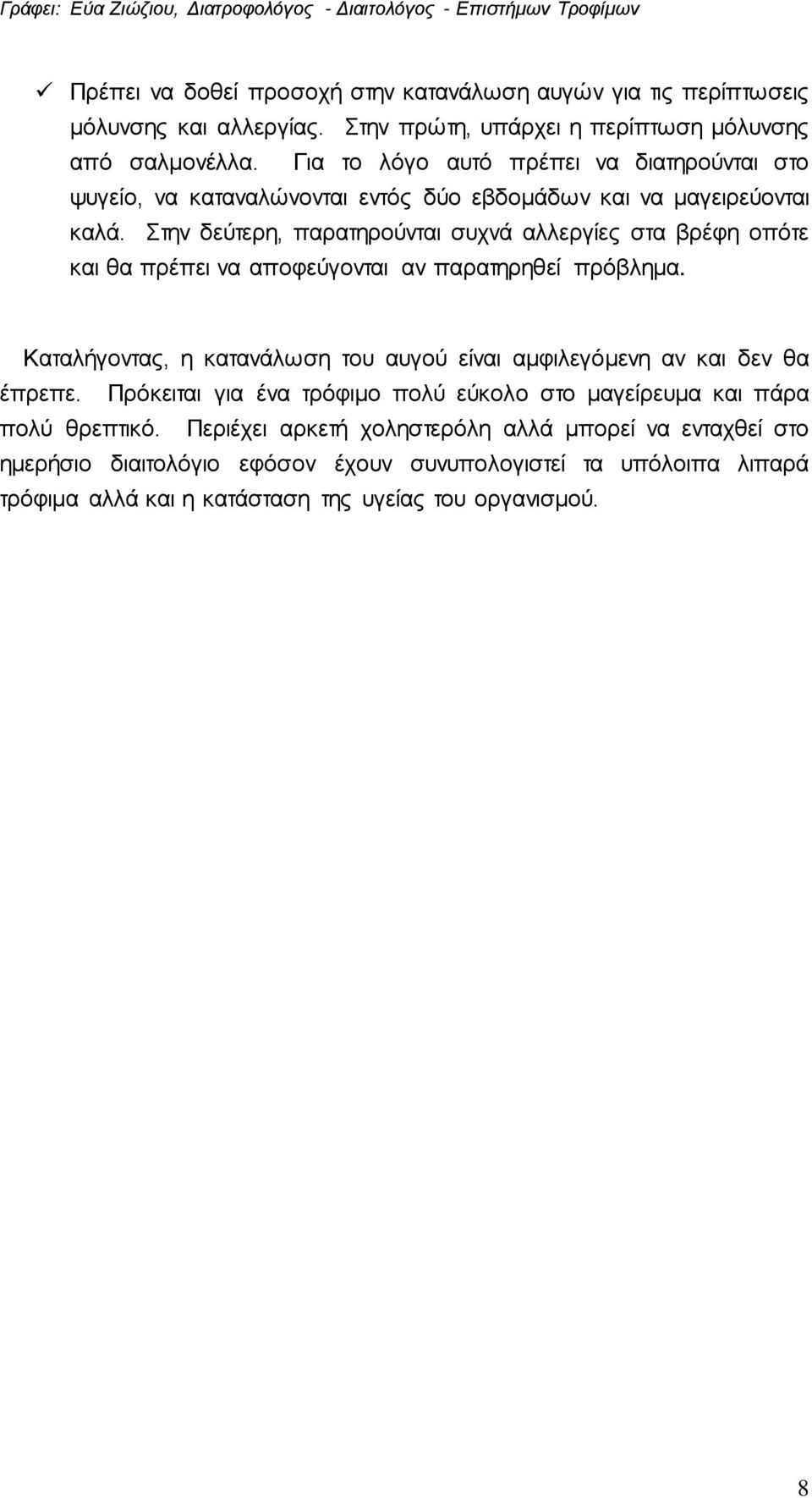 Γράφει: Εύα Ζιώζιου, Διατροφολόγος - Διαιτολόγος - Επιστήμων Τροφίμων

✓ Πρέπει να δοθεί προσοχή στην κατανάλωση αυγών για τις περίπτωσεις μόλυνσης και αλλεργίας. Στην πρώτη, υπάρχει η περίπτωση μόλυνσης από σαλμονέλλα. Για το λόγο αυτό πρέπει να διατηρούνται στο ψυγείο, να καταναλώνονται εντός δύο εβδομάδων και να μαγειρεύονται καλά. Στην δεύτερη, παρατηρούνται συχνά αλλεργίες στα βρέφη οπότε και θα πρέπει να αποφεύγονται αν παρατηρηθεί πρόβλημα.

Καταλήγοντας, η κατανάλωση του αυγού είναι αμφιλεγόμενη αν και δεν θα έπρεπε. Πρόκειται για ένα τρόφιμο πολύ εύκολο στο μαγείρευμα και πάρα πολύ θρεπτικό. Περιέχει αρκετή χοληστερόλη αλλά μπορεί να ενταχθεί στο ημερήσιο διαιτολόγιο εφόσον έχουν συνυπολογιστεί τα υπόλοιπα λιπαρά τρόφιμα αλλά και η κατάσταση της υγείας του οργανισμού.

8